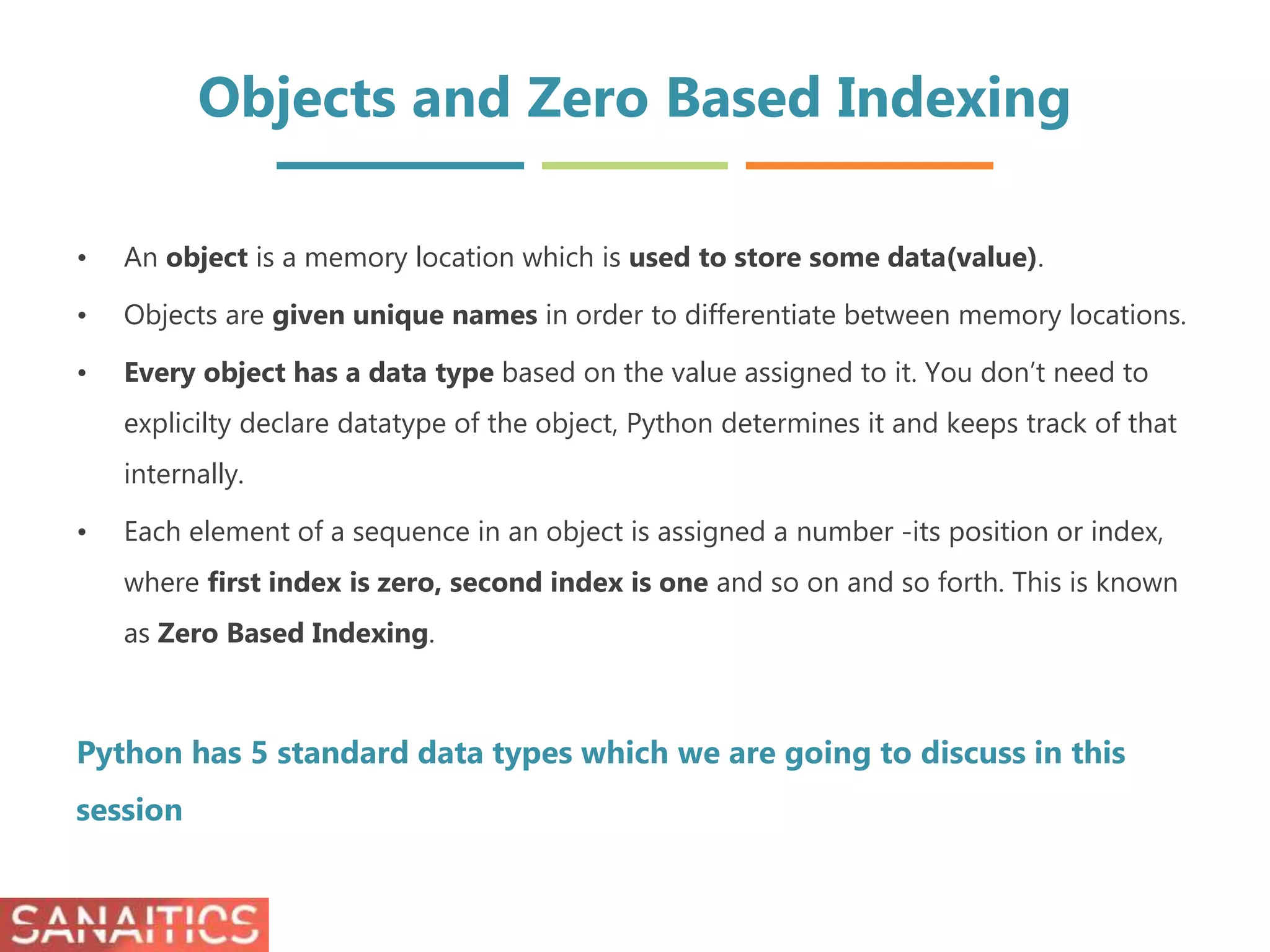 Objects and Zero Based Indexing

• An object is a memory location which is used to store some data(value).

• Objects are given unique names in order to differentiate between memory locations.

• Every object has a data type based on the value assigned to it. You don't need to explicilty declare datatype of the object, Python determines it and keeps track of that internally.

• Each element of a sequence in an object is assigned a number -its position or index, where first index is zero, second index is one and so on and so forth. This is known as Zero Based Indexing.

Python has 5 standard data types which we are going to discuss in this session

SANAITICS